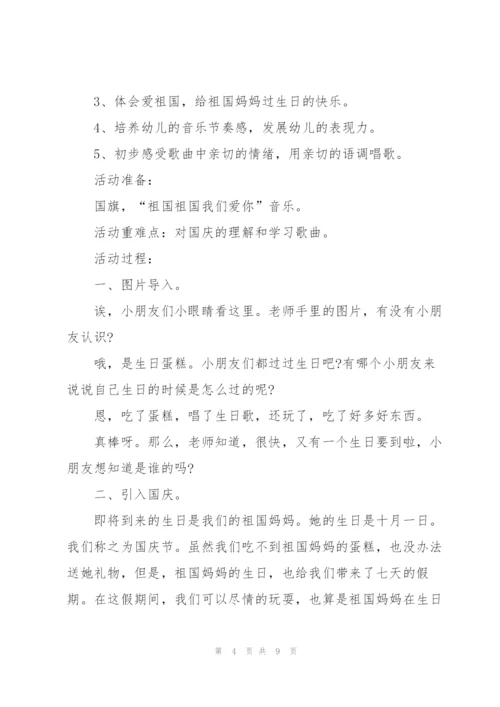 3、体会爱祖国，给祖国妈妈过生日的快乐。

4、培养幼儿的音乐节奏感，发展幼儿的表现力。

5、初步感受歌曲中亲切的情绪，用亲切的语调唱歌。

活动准备：

国旗，“祖国祖国我们爱你”音乐。

活动重难点：对国庆的理解和学习歌曲。

活动过程：

一、图片导入。

诶，小朋友们小眼睛看这里。老师手里的图片，有没有小朋友认识?

哦，是生日蛋糕。小朋友们都过过生日吧?有哪个小朋友来说说自己生日的时候是怎么过的呢?

恩，吃了蛋糕，唱了生日歌，还玩了，吃了好多好东西。

真棒呀。那么，老师知道，很快，又有一个生日要到啦，小朋友想知道是谁的吗?

二、引入国庆。

即将到来的生日是我们的祖国妈妈。她的生日是十月一日。我们称之为国庆节。虽然我们吃不到祖国妈妈的蛋糕，也没办法送她礼物，但是，祖国妈妈的生日，也给我们带来了七天的假期。在这假期间，我们可以尽情的玩耍，也算是祖国妈妈在生日

第 4 页 共 9 页